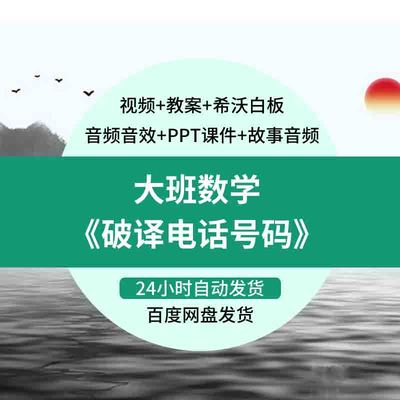 视频+教案+希沃白板
音频音效+PPT课件+故事音频

大班数学
《破译电话号码》

24小时自动发货
百度网盘发货